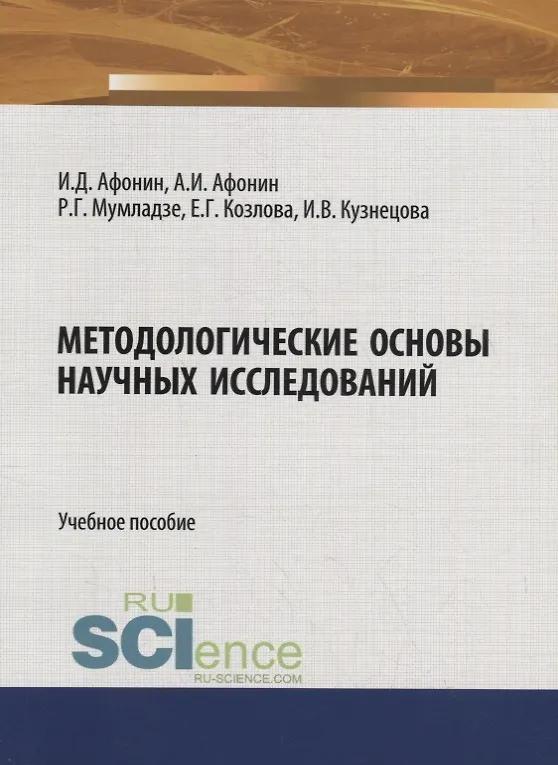 И.Д. Афонин, А.И. Афонин
Р.Г. Мумладзе, Е.Г. Козлова, И.В. Кузнецова

МЕТОДОЛОГИЧЕСКИЕ ОСНОВЫ НАУЧНЫХ ИССЛЕДОВАНИЙ

Учебное пособие

RU
SCIence
RU-SCIENCE.COM